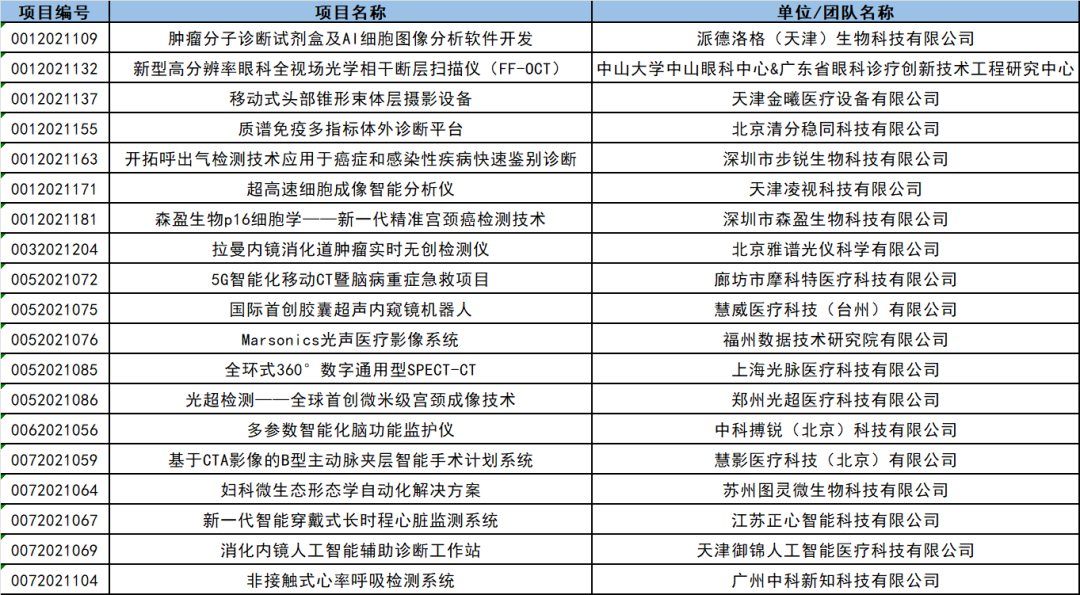 | 项目编号 | 项目名称 | 单位/团队名称 |
|---|---|---|
| 0012021109 | 肿瘤分子诊断试剂盒及AI细胞图像分析软件开发 | 派德洛格（天津）生物科技有限公司 |
| 0012021132 | 新型高分辨率眼科全视场光学相干断层扫描仪（FF-OCT） | 中山大学中山眼科中心&广东省眼科诊疗创新技术工程研究中心 |
| 0012021137 | 移动式头部锥形束体层摄影设备 | 天津金曦医疗设备有限公司 |
| 0012021155 | 质谱免疫多指标体外诊断平台 | 北京清分稳同科技有限公司 |
| 0012021163 | 开拓呼出气检测技术应用于癌症和感染性疾病快速鉴别诊断 | 深圳市步锐生物科技有限公司 |
| 0012021171 | 超高速细胞成像智能分析仪 | 天津凌视科技有限公司 |
| 0012021181 | 森盈生物p16细胞学——新一代精准宫颈癌检测技术 | 深圳市森盈生物科技有限公司 |
| 0032021204 | 拉曼内镜消化道肿瘤实时无创检测仪 | 北京雅谱光仪科学有限公司 |
| 0052021072 | 5G智能化移动CT暨脑病重症急救项目 | 廊坊市摩科特医疗科技有限公司 |
| 0052021075 | 国际首创胶囊超声内窥镜机器人 | 慧威医疗科技（台州）有限公司 |
| 0052021076 | Marsonics光声医疗影像系统 | 福州数据技术研究院有限公司 |
| 0052021085 | 全环式360°数字通用型SPECT-CT | 上海光脉医疗科技有限公司 |
| 0052021086 | 光超检测——全球首创微米级宫颈成像技术 | 郑州光超医疗科技有限公司 |
| 0062021056 | 多参数智能化脑功能监护仪 | 中科搏锐（北京）科技有限公司 |
| 0072021059 | 基于CTA影像的B型主动脉夹层智能手术计划系统 | 慧影医疗科技（北京）有限公司 |
| 0072021064 | 妇科微生态形态学自动化解决方案 | 苏州图灵微生物科技有限公司 |
| 0072021067 | 新一代智能穿戴式长时程心脏监测系统 | 江苏正心智能科技有限公司 |
| 0072021069 | 消化内镜人工智能辅助诊断工作站 | 天津御锦人工智能医疗科技有限公司 |
| 0072021104 | 非接触式心率呼吸检测系统 | 广州中科新知科技有限公司 |